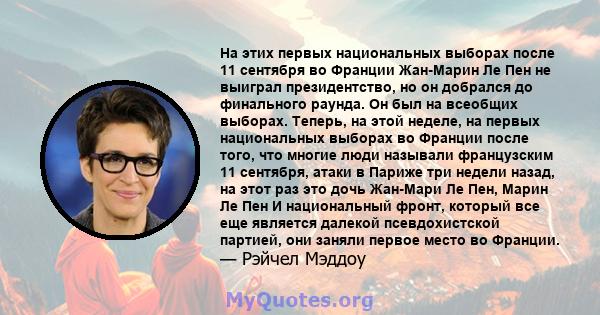 На этих первых национальных выборах после 11 сентября во Франции Жан-Марин Ле Пен не выиграл президентство, но он добрался до финального раунда. Он был на всеобщих выборах. Теперь, на этой неделе, на первых национальных выборах во Франции после того, что многие люди называли французским 11 сентября, атаки в Париже три недели назад, на этот раз это дочь Жан-Мари Ле Пен, Марин Ле Пен И национальный фронт, который все еще является далекой псевдохистской партией, они заняли первое место во Франции.
— Рэйчел Мэддоу

MyQuotes.org